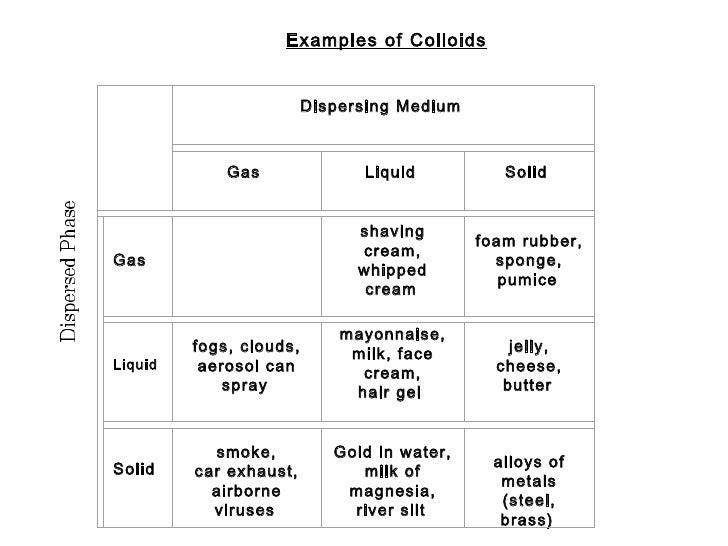 Examples of Colloids

Dispersed Phase

| | Dispersing Medium | | |
|---|---|---|---|
| | Gas | Liquid | Solid |
| Gas | | shaving cream, whipped cream | foam rubber, sponge, pumice |
| Liquid | fogs, clouds, aerosol can spray | mayonnaise, milk, face cream, hair gel | jelly, cheese, butter |
| Solid | smoke, car exhaust, airborne viruses | Gold in water, milk of magnesia, river silt | alloys of metals (steel, brass) |